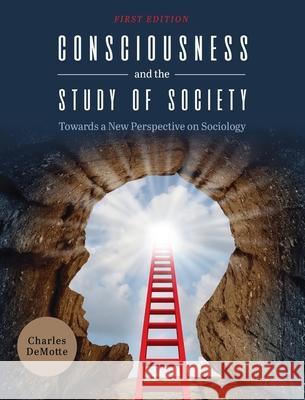 FIRST EDITION

CONSCIOUSNESS

and the

STUDY OF SOCIETY

Towards a New Perspective on Sociology

Charles DeMotte

Kraina Książek